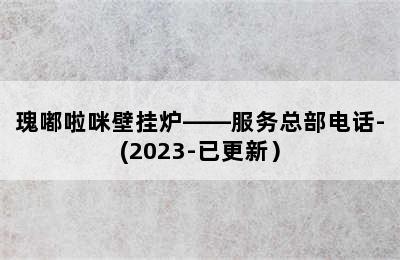 瑰嘟啦咪壁挂炉——服务总部电话-(2023-已更新)